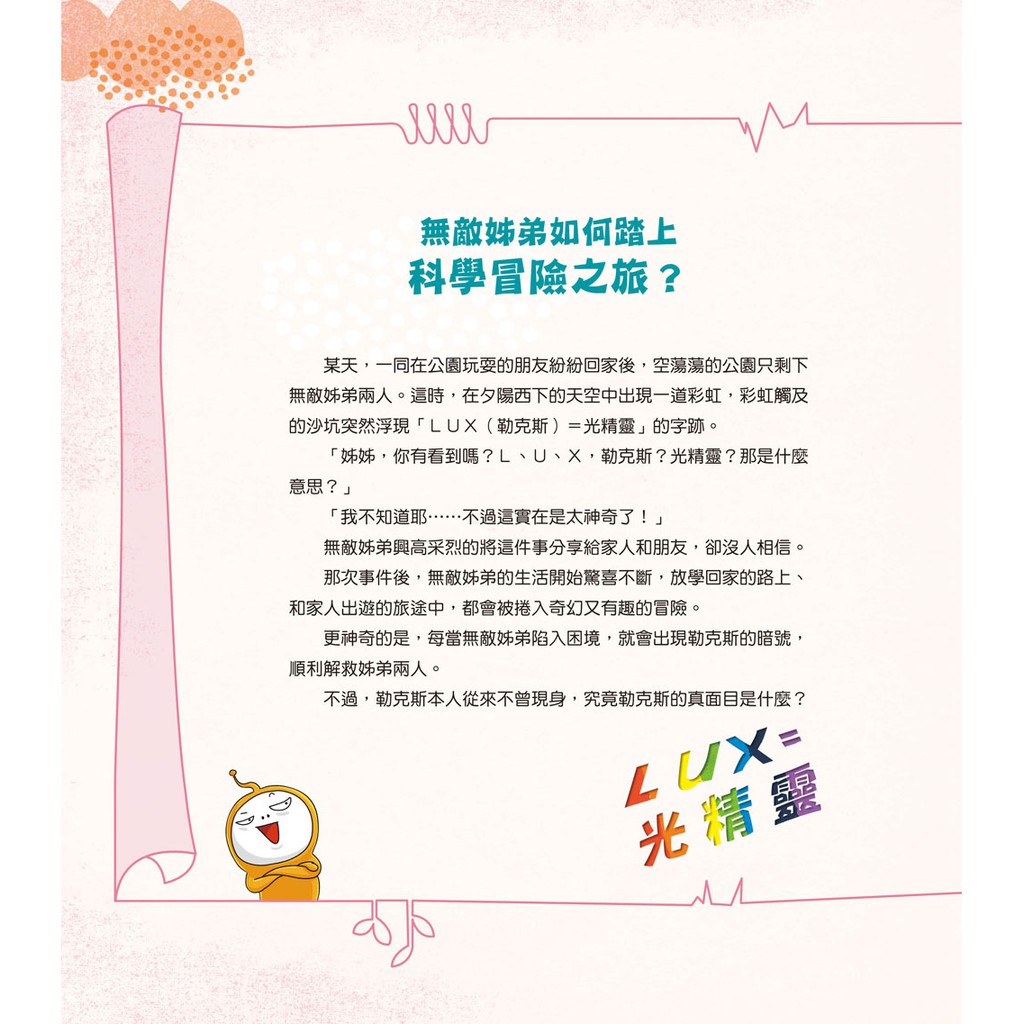 無敵姊弟如何踏上
科學冒險之旅？

某天，一同在公園玩耍的朋友紛紛回家後，空蕩蕩的公園只剩下無敵姊弟兩人。這時，在夕陽西下的天空中出現一道彩虹，彩虹觸及的沙坑突然浮現「ＬＵＸ（勒克斯）＝光精靈」的字跡。

「姊姊，你有看到嗎？Ｌ、Ｕ、Ｘ，勒克斯？光精靈？那是什麼意思？」

「我不知道耶……不過這實在是太神奇了！」

無敵姊弟興高采烈的將這件事分享給家人和朋友，卻沒人相信。

那次事件後，無敵姊弟的生活開始驚喜不斷，放學回家的路上、和家人出遊的旅途中，都會被捲入奇幻又有趣的冒險。

更神奇的是，每當無敵姊弟陷入困境，就會出現勒克斯的暗號，順利解救姊弟兩人。

不過，勒克斯本人從來不曾現身，究竟勒克斯的真面目是什麼？

LUX=
光精靈